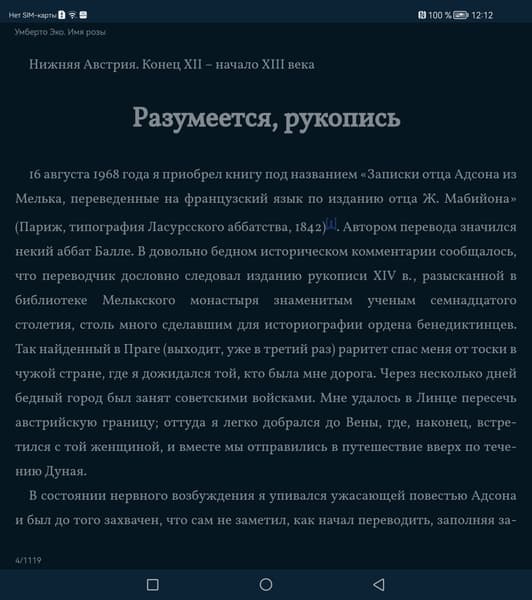 Нет SIM-карты 100 % 12:12

Умберто Эко. Имя розы

Нижняя Австрия. Конец XII – начало XIII века

Разумеется, рукопись

16 августа 1968 года я приобрел книгу под названием «Записки отца Адсона из Мелька, переведенные на французский язык по изданию отца Ж. Мабийона» (Париж, типография Ласурсского аббатства, 1842)[1]. Автором перевода значился некий аббат Балле. В довольно бедном историческом комментарии сообщалось, что переводчик дословно следовал изданию рукописи XIV в., разысканной в библиотеке Мелькского монастыря знаменитым ученым семнадцатого столетия, столь много сделавшим для историографии ордена бенедиктинцев. Так найденный в Праге (выходит, уже в третий раз) раритет спас меня от тоски в чужой стране, где я дожидался той, кто была мне дорога. Через несколько дней бедный город был занят советскими войсками. Мне удалось в Линце пересечь австрийскую границу; оттуда я легко добрался до Вены, где, наконец, встретился с той женщиной, и вместе мы отправились в путешествие вверх по течению Дуная.

В состоянии нервного возбуждения я упивался ужасающей повестью Адсона и был до того захвачен, что сам не заметил, как начал переводить, заполняя за-

4/1119